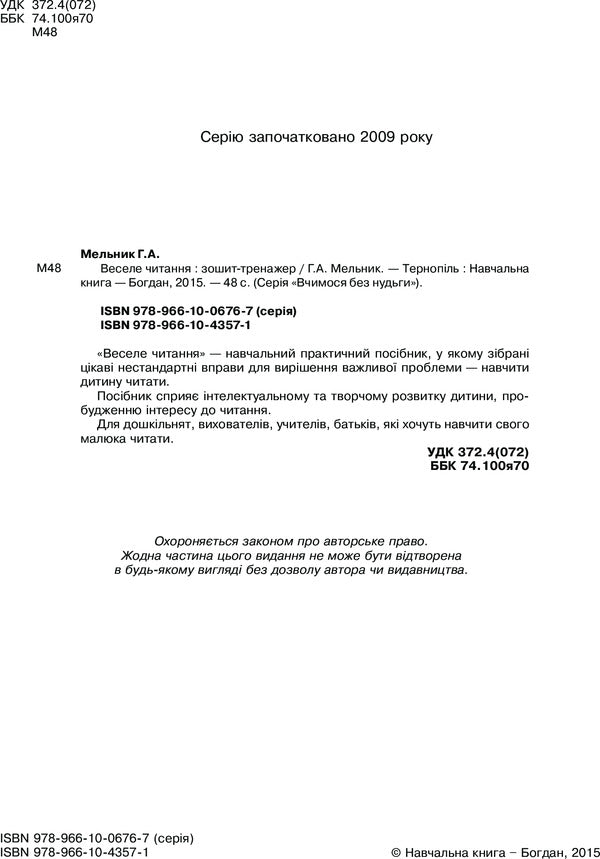 УДК 372.4(072)
ББК 74.100я70
М48

Серію започатковано 2009 року

Мельник Г.А.

М48 Веселе читання : зошит-тренажер / Г.А. Мельник. — Тернопіль : Навчальна книга — Богдан, 2015. — 48 с. (Серія «Вчимося без нудьги»).

ISBN 978-966-10-0676-7 (серія)
ISBN 978-966-10-4357-1

«Веселе читання» — навчальний практичний посібник, у якому зібрані цікаві нестандартні вправи для вирішення важливої проблеми — навчити дитину читати.

Посібник сприяє інтелектуальному та творчому розвитку дитини, пробудженню інтересу до читання.

Для дошкільнят, вихователів, учителів, батьків, які хочуть навчити свого малюка читати.

УДК 372.4(072)
ББК 74.100я70

Охороняється законом про авторське право.
Жодна частина цього видання не може бути відтворена
в будь-якому вигляді без дозволу автора чи видавництва.

ISBN 978-966-10-0676-7 (серія)
ISBN 978-966-10-4357-1

© Навчальна книга – Богдан, 2015